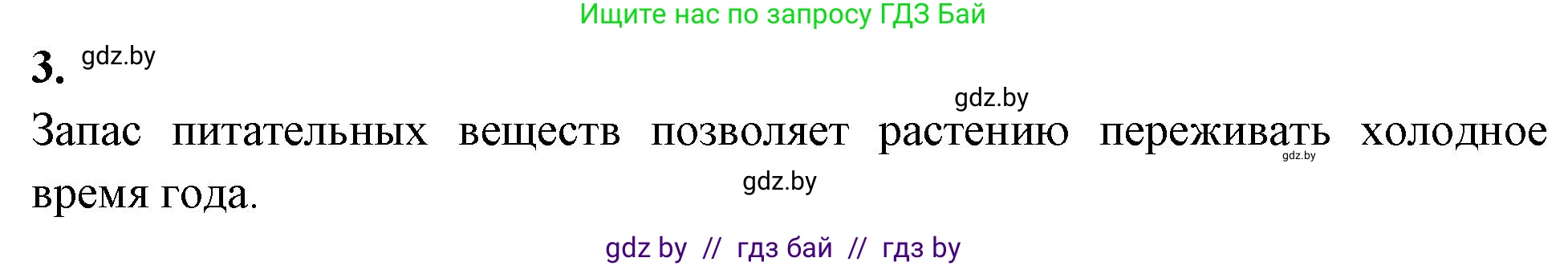 Ищите нас по запросу ГДЗ Бай

3. gdz.by

gdz.by

Запас питательных веществ позволяет растению переживать холодное время года.

gdz.by

gdz.by

gdz by // гдз бай // гдз by